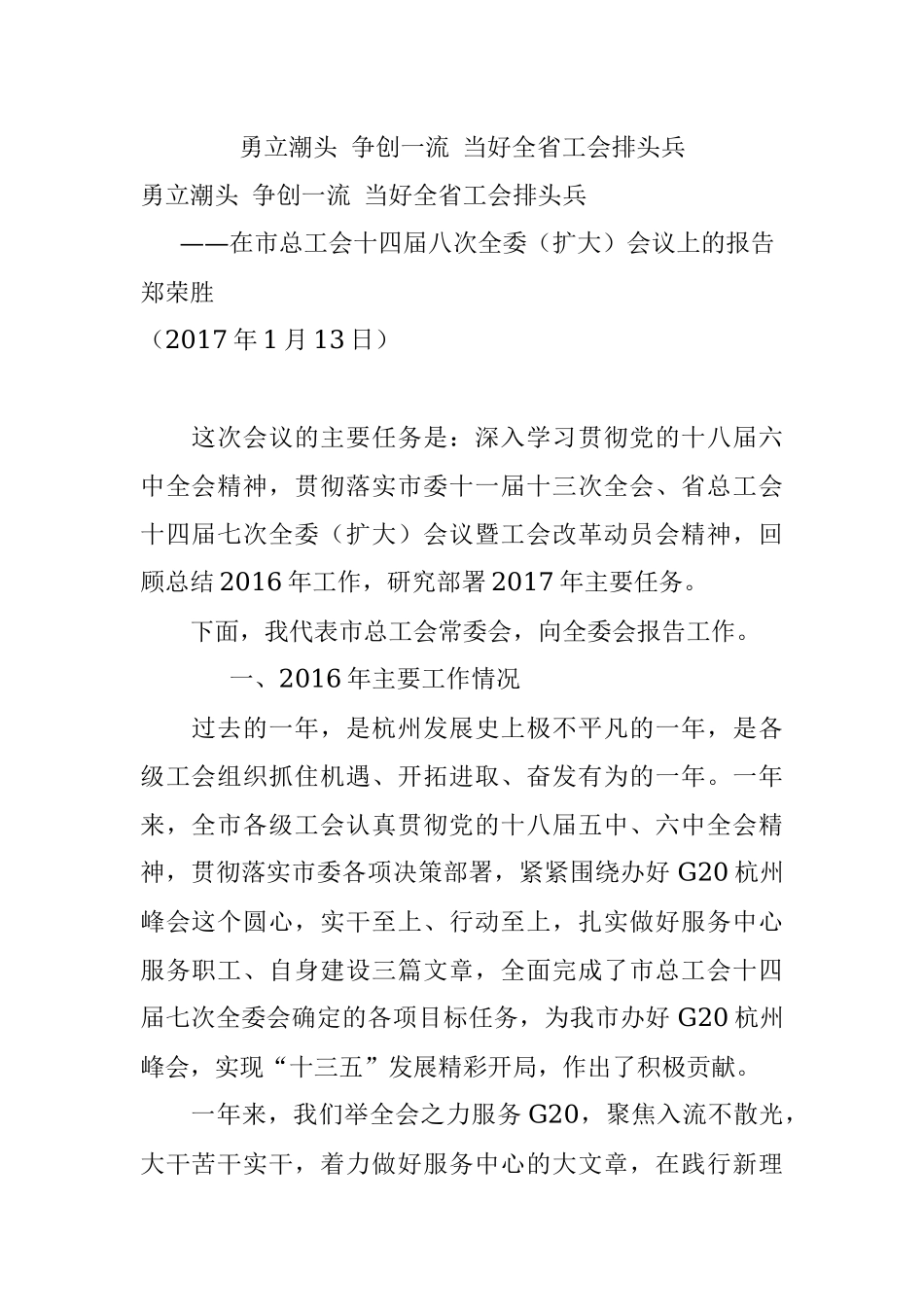 勇立潮头 争创一流 当好全省工会排头兵

勇立潮头 争创一流 当好全省工会排头兵

——在市总工会十四届八次全委（扩大）会议上的报告

郑荣胜

（2017年1月13日）

这次会议的主要任务是：深入学习贯彻党的十八届六中全会精神，贯彻落实市委十一届十三次全会、省总工会十四届七次全委（扩大）会议暨工会改革动员会精神，回顾总结2016年工作，研究部署2017年主要任务。

下面，我代表市总工会常委会，向全委会报告工作。

一、2016年主要工作情况

过去的一年，是杭州发展史上极不平凡的一年，是各级工会组织抓住机遇、开拓进取、奋发有为的一年。一年来，全市各级工会认真贯彻党的十八届五中、六中全会精神，贯彻落实市委各项决策部署，紧紧围绕办好G20杭州峰会这个圆心，实干至上、行动至上，扎实做好服务中心服务职工、自身建设三篇文章，全面完成了市总工会十四届七次全委会确定的各项目标任务，为我市办好G20杭州峰会，实现“十三五”发展精彩开局，作出了积极贡献。

一年来，我们举全会之力服务G20，聚焦入流不散光，大干苦干实干，着力做好服务中心的大文章，在践行新理